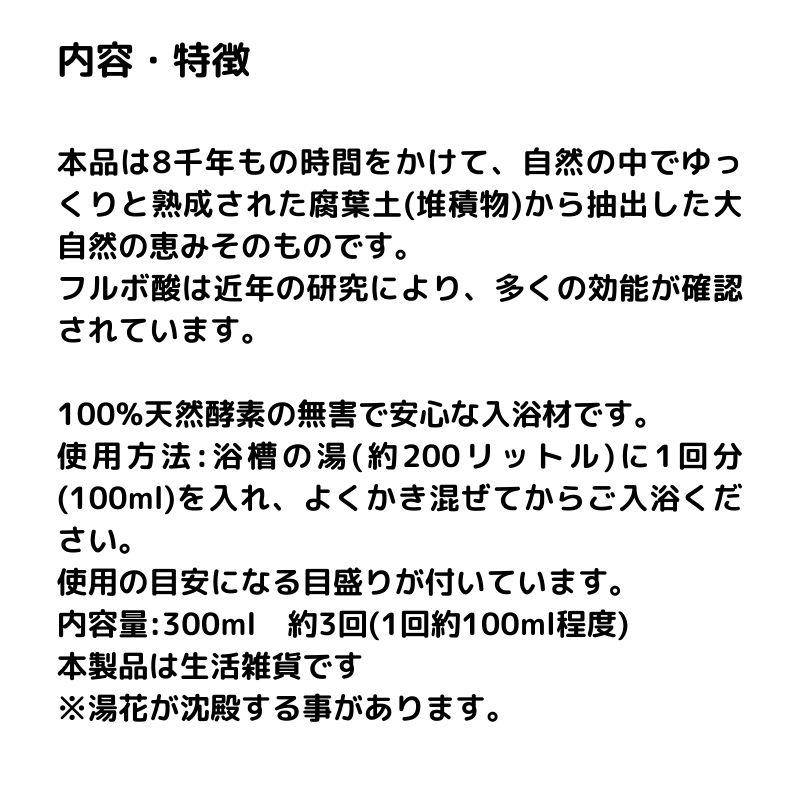 内容・特徴

本品は8千年もの時間をかけて、自然の中でゆっくりと熟成された腐葉土(堆積物)から抽出した大自然の恵みそのものです。
フルボ酸は近年の研究により、多くの効能が確認されています。

100%天然酵素の無害で安心な入浴材です。
使用方法:浴槽の湯(約200リットル)に1回分(100ml)を入れ、よくかき混ぜてからご入浴ください。
使用の目安になる目盛りが付いています。
内容量:300ml　約3回(1回約100ml程度)
本製品は生活雑貨です
※湯花が沈殿する事があります。